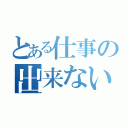 とある仕事の出来ない